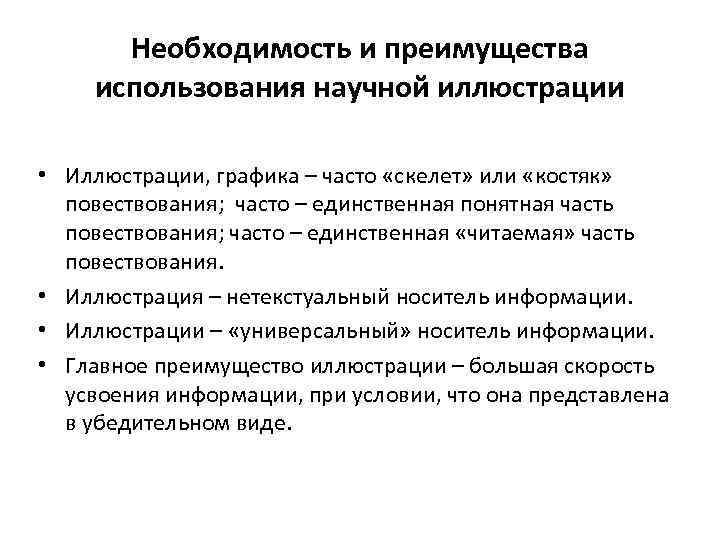 Необходимость и преимущества использования научной иллюстрации

• Иллюстрации, графика – часто «скелет» или «костяк» повествования; часто – единственная понятная часть повествования; часто – единственная «читаемая» часть повествования.
• Иллюстрация – нетекстуальный носитель информации.
• Иллюстрации – «универсальный» носитель информации.
• Главное преимущество иллюстрации – большая скорость усвоения информации, при условии, что она представлена в убедительном виде.